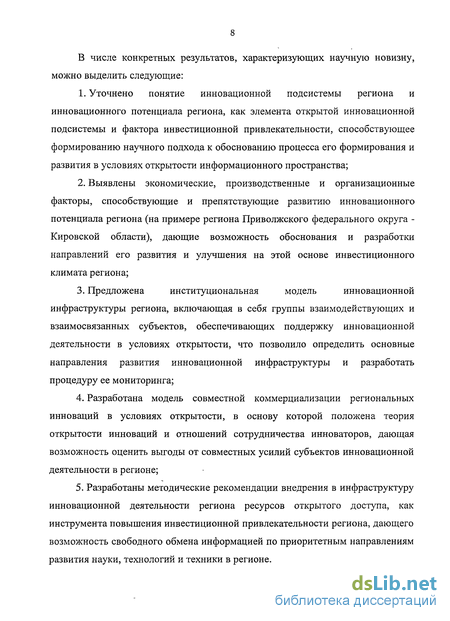 8

В числе конкретных результатов, характеризующих научную новизну, можно выделить следующие:

1. Уточнено понятие инновационной подсистемы региона и инновационного потенциала региона, как элемента открытой инновационной подсистемы и фактора инвестиционной привлекательности, способствующее формированию научного подхода к обоснованию процесса его формирования и развития в условиях открытости информационного пространства;

2. Выявлены экономические, производственные и организационные факторы, способствующие и препятствующие развитию инновационного потенциала региона (на примере региона Приволжского федерального округа - Кировской области), дающие возможность обоснования и разработки направлений его развития и улучшения на этой основе инвестиционного климата региона;

3. Предложена институциональная модель инновационной инфраструктуры региона, включающая в себя группы взаимодействующих и взаимосвязанных субъектов, обеспечивающих поддержку инновационной деятельности в условиях открытости, что позволило определить основные направления развития инновационной инфраструктуры и разработать процедуру ее мониторинга;

4. Разработана модель совместной коммерциализации региональных инноваций в условиях открытости, в основу которой положена теория открытости инноваций и отношений сотрудничества инноваторов, дающая возможность оценить выгоды от совместных усилий субъектов инновационной деятельности в регионе;

5. Разработаны методические рекомендации внедрения в инфраструктуру инновационной деятельности региона ресурсов открытого доступа, как инструмента повышения инвестиционной привлекательности региона, дающего возможность свободного обмена информацией по приоритетным направлениям развития науки, технологий и техники в регионе.

dsLib.net
библиотека диссертаций